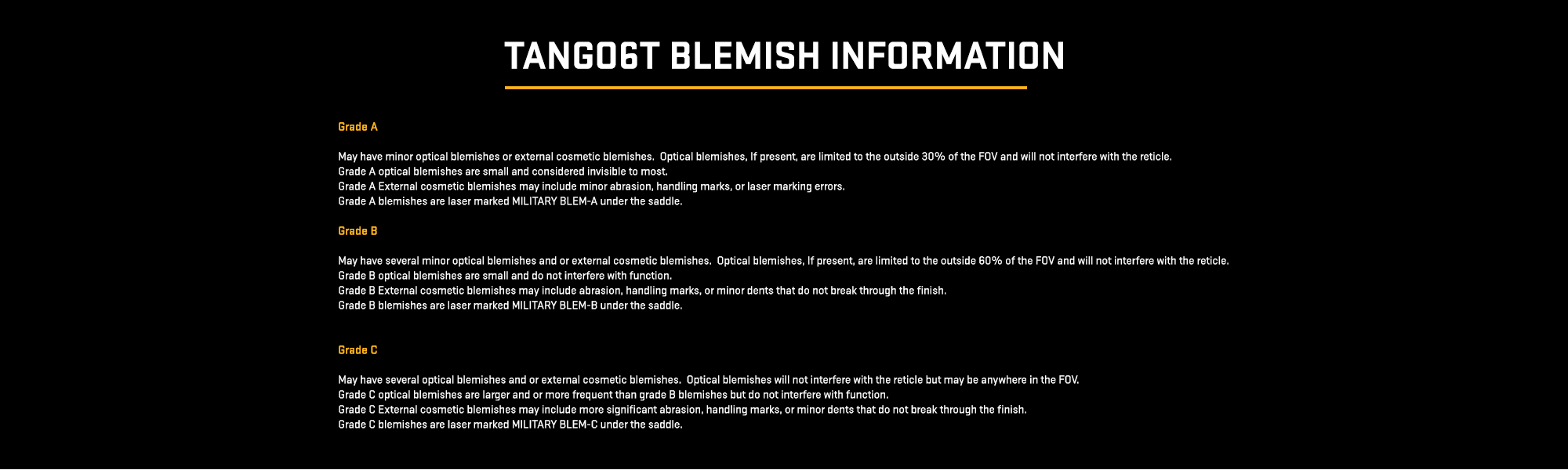 TANGO6T BLEMISH INFORMATION

Grade A

May have minor optical blemishes or external cosmetic blemishes. Optical blemishes, If present, are limited to the outside 30% of the FOV and will not interfere with the reticle.
Grade A optical blemishes are small and considered invisible to most.
Grade A External cosmetic blemishes may include minor abrasion, handling marks, or laser marking errors.
Grade A blemishes are laser marked MILITARY BLEM-A under the saddle.

Grade B

May have several minor optical blemishes and or external cosmetic blemishes. Optical blemishes, If present, are limited to the outside 60% of the FOV and will not interfere with the reticle.
Grade B optical blemishes are small and do not interfere with function.
Grade B External cosmetic blemishes may include abrasion, handling marks, or minor dents that do not break through the finish.
Grade B blemishes are laser marked MILITARY BLEM-B under the saddle.

Grade C

May have several optical blemishes and or external cosmetic blemishes. Optical blemishes will not interfere with the reticle but may be anywhere in the FOV.
Grade C optical blemishes are larger and or more frequent than grade B blemishes but do not interfere with function.
Grade C External cosmetic blemishes may include more significant abrasion, handling marks, or minor dents that do not break through the finish.
Grade C blemishes are laser marked MILITARY BLEM-C under the saddle.